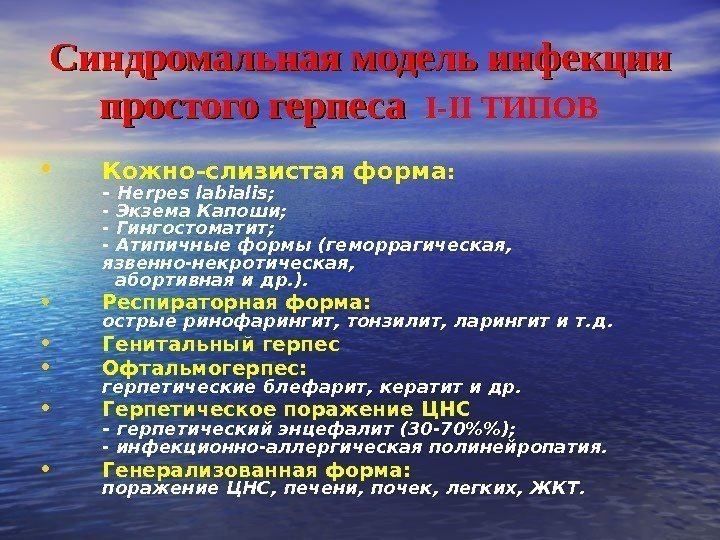 Синдромальная модель инфекции простого герпеса I-II ТИПОВ

• Кожно-слизистая форма:
- Herpes labialis;
- Экзема Капоши;
- Гингостоматит;
- Атипичные формы (геморрагическая, язвенно-некротическая, абортивная и др.).
• Респираторная форма:
острые ринофарингит, тонзилит, ларингит и т.д.
• Генитальный герпес
• Офтальмогерпес:
герпетические блефарит, кератит и др.
• Герпетическое поражение ЦНС
- герпетический энцефалит (30-70%%);
- инфекционно-аллергическая полинейропатия.
• Генерализованная форма:
поражение ЦНС, печени, почек, легких, ЖКТ.